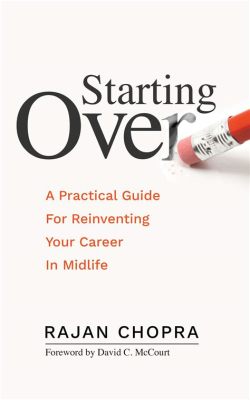 Starting Over

A Practical Guide For Reinventing Your Career In Midlife

RAJAN CHOPRA

Foreword by David C. McCourt